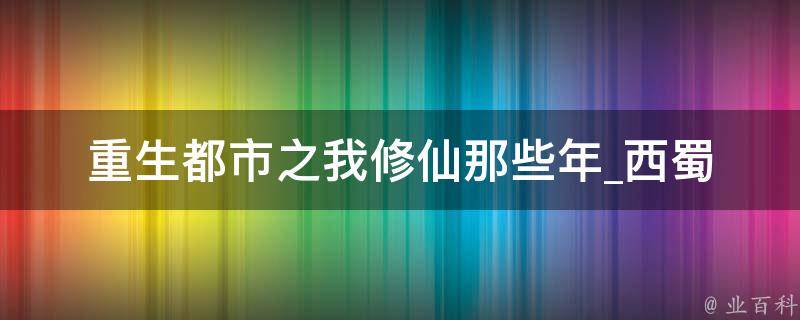 重生都市之我修仙那些年_西蜀

@ 业百科